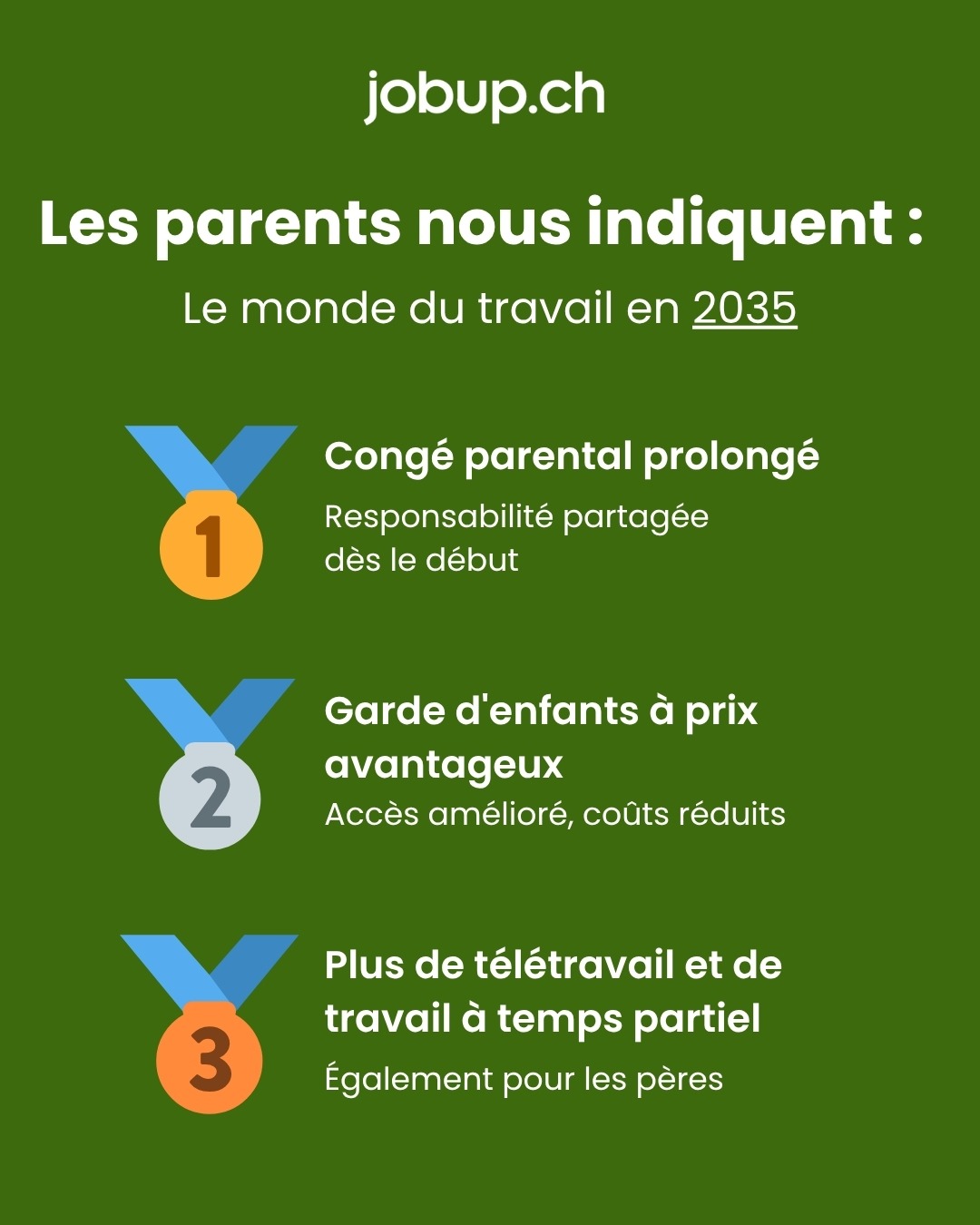 jobup.ch

Les parents nous indiquent :

Le monde du travail en 2035

1

Congé parental prolongé

Responsabilité partagée dès le début

2

Garde d'enfants à prix avantageux

Accès amélioré, coûts réduits

3

Plus de télétravail et de travail à temps partiel

Également pour les pères